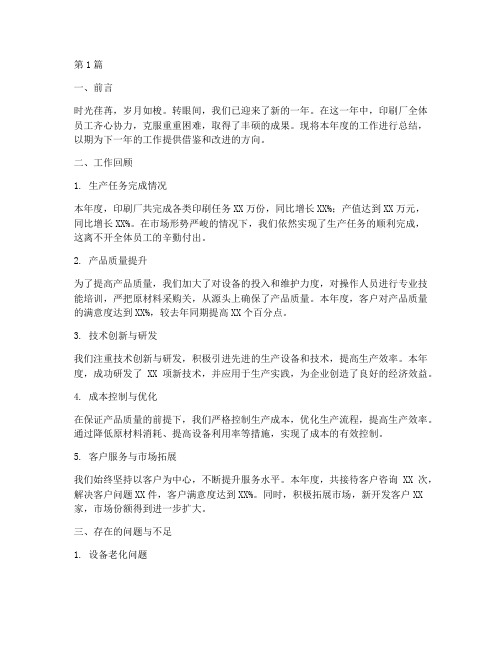 第1篇

一、前言

时光荏苒，岁月如梭。转眼间，我们已迎来了新的一年。在这一年中，印刷厂全体员工齐心协力，克服重重困难，取得了丰硕的成果。现将本年度的工作进行总结，以期为下一年的工作提供借鉴和改进的方向。

二、工作回顾

1. 生产任务完成情况

本年度，印刷厂共完成各类印刷任务XX万份，同比增长XX%；产值达到XX万元，同比增长XX%。在市场形势严峻的情况下，我们依然实现了生产任务的顺利完成，这离不开全体员工的辛勤付出。

2. 产品质量提升

为了提高产品质量，我们加大了对设备的投入和维护力度，对操作人员进行专业技能培训，严把原材料采购关，从源头上确保了产品质量。本年度，客户对产品质量的满意度达到XX%，较去年同期提高XX个百分点。

3. 技术创新与研发

我们注重技术创新与研发，积极引进先进的生产设备和技术，提高生产效率。本年度，成功研发了 XX 项新技术，并应用于生产实践，为企业创造了良好的经济效益。

4. 成本控制与优化

在保证产品质量的前提下，我们严格控制生产成本，优化生产流程，提高生产效率。通过降低原材料消耗、提高设备利用率等措施，实现了成本的有效控制。

5. 客户服务与市场拓展

我们始终坚持以客户为中心，不断提升服务水平。本年度，共接待客户咨询 XX 次，解决客户问题XX件，客户满意度达到XX%。同时，积极拓展市场，新开发客户XX家，市场份额得到进一步扩大。

三、存在的问题与不足

1. 设备老化问题